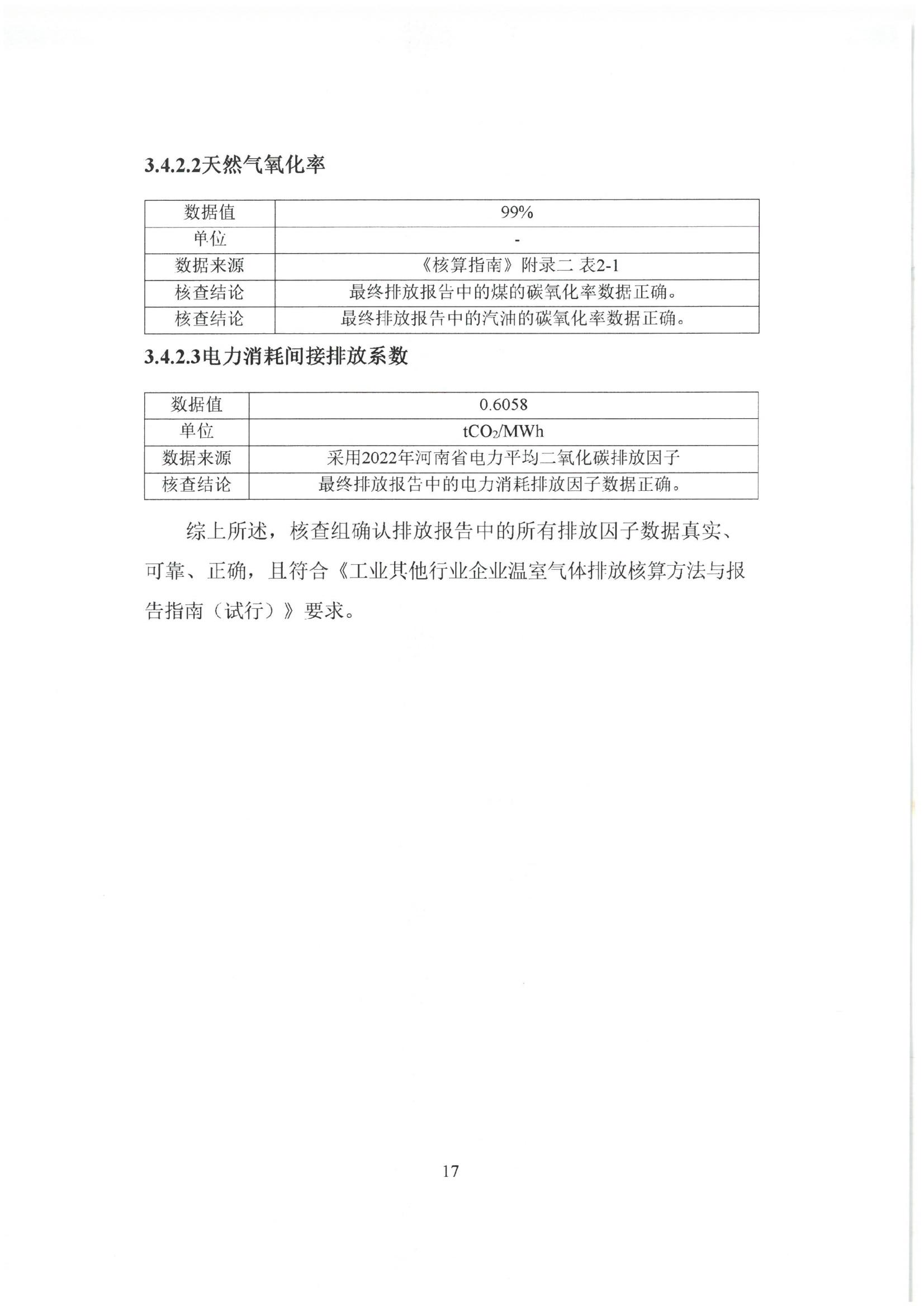 3.4.2.2天然气氧化率

| 数据值 | 99% |
|---|---|
| 单位 | - |
| 数据来源 | 《核算指南》附录二 表2-1 |
| 核查结论 | 最终排放报告中的煤的碳氧化率数据正确。 |
| 核查结论 | 最终排放报告中的汽油的碳氧化率数据正确。 |

3.4.2.3电力消耗间接排放系数

| 数据值 | 0.6058 |
|---|---|
| 单位 | $tCO_2/MWh$ |
| 数据来源 | 采用2022年河南省电力平均二氧化碳排放因子 |
| 核查结论 | 最终排放报告中的电力消耗排放因子数据正确。 |

综上所述，核查组确认排放报告中的所有排放因子数据真实、可靠、正确，且符合《工业其他行业企业温室气体排放核算方法与报告指南（试行）》要求。

17